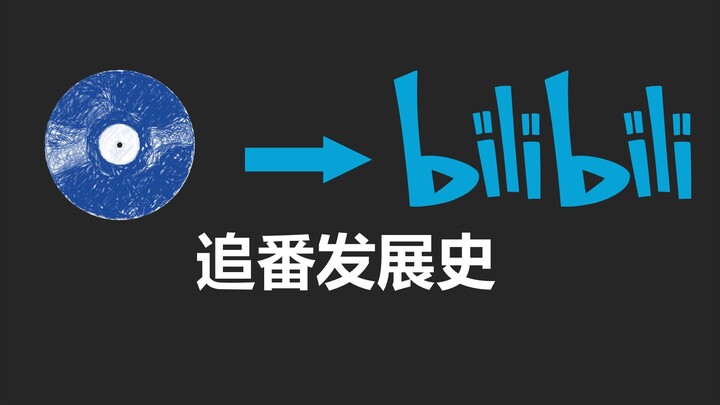 bilibili

追番发展史